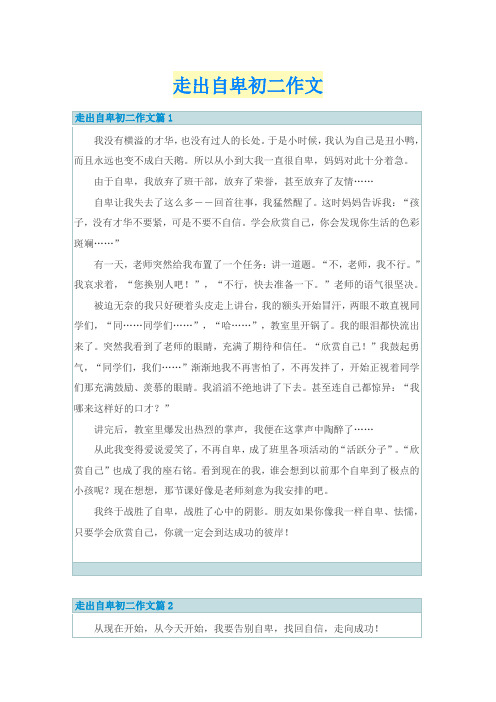 走出自卑初二作文

走出自卑初二作文篇1

我没有横溢的才华，也没有过人的长处。于是小时候，我认为自己是丑小鸭，而且永远也变不成白天鹅。所以从小到大我一直很自卑，妈妈对此十分着急。

由于自卑，我放弃了班干部，放弃了荣誉，甚至放弃了友情……

自卑让我失去了这么多——回首往事，我猛然醒了。这时妈妈告诉我：“孩子，没有才华不要紧，可是不要不自信。学会欣赏自己，你会发现你生活的色彩斑斓……”

有一天，老师突然给我布置了一个任务：讲一道题。“不，老师，我不行。”我哀求着，“您换别人吧！”，“不行，快去准备一下。”老师的语气很坚决。

被迫无奈的我只好硬着头皮走上讲台，我的额头开始冒汗，两眼不敢直视同学们，“同……同学们……”，“哈……”，教室里开锅了。我的眼泪都快流出来了。突然我看到了老师的眼睛，充满了期待和信任。“欣赏自己！”我鼓起勇气，“同学们，我们……”渐渐地我不再害怕了，不再发抖了，开始正视着同学们那充满鼓励、羡慕的眼睛。我滔滔不绝地讲了下去。甚至连自己都惊异：“我哪来这样好的口才？”

讲完后，教室里爆发出热烈的掌声，我便在这掌声中陶醉了……

从此我变得爱说爱笑了，不再自卑，成了班里各项活动的“活跃分子”。“欣赏自己”也成了我的座右铭。看到现在的我，谁会想到以前那个自卑到了极点的小孩呢？现在想想，那节课好像是老师刻意为我安排的吧。

我终于战胜了自卑，战胜了心中的阴影。朋友如果你像我一样自卑、怯懦，只要学会欣赏自己，你就一定会到达成功的彼岸！

走出自卑初二作文篇2

从现在开始，从今天开始，我要告别自卑，找回自信，走向成功！